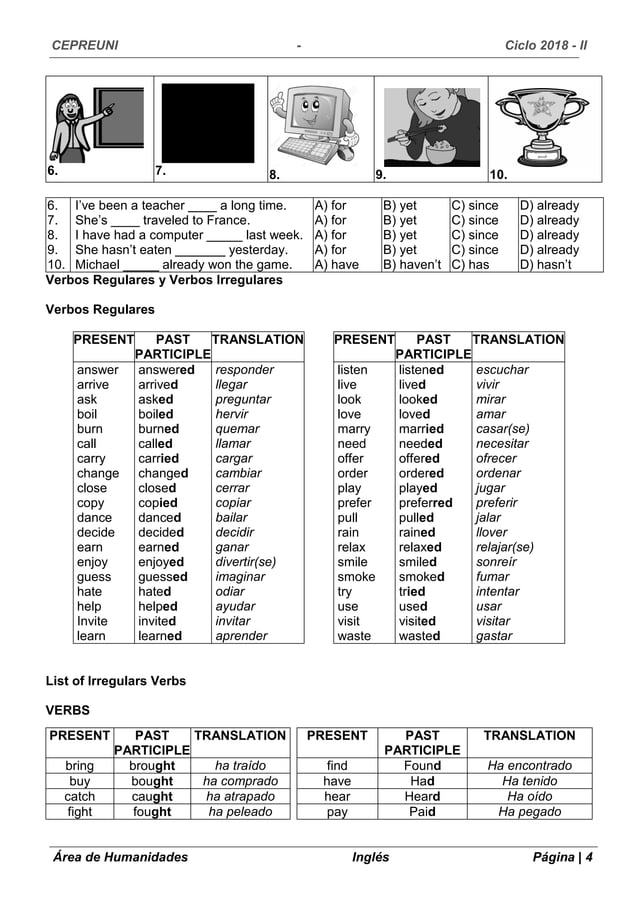 CEPREUNI - Ciclo 2018 - II

6. 7. 8. 9. 10.

| 6. | I've been a teacher ____ a long time. | A) for | B) yet | C) since | D) already |
|---|---|---|---|---|---|
| 7. | She's ____ traveled to France. | A) for | B) yet | C) since | D) already |
| 8. | I have had a computer _____ last week. | A) for | B) yet | C) since | D) already |
| 9. | She hasn't eaten _______ yesterday. | A) for | B) yet | C) since | D) already |
| 10. | Michael _____ already won the game. | A) have | B) haven't | C) has | D) hasn't |

Verbos Regulares y Verbos Irregulares

Verbos Regulares

| PRESENT | PAST PARTICIPLE | TRANSLATION |
|---|---|---|
| answer | answered | responder |
| arrive | arrived | llegar |
| ask | asked | preguntar |
| boil | boiled | hervir |
| burn | burned | quemar |
| call | called | llamar |
| carry | carried | cargar |
| change | changed | cambiar |
| close | closed | cerrar |
| copy | copied | copiar |
| dance | danced | bailar |
| decide | decided | decidir |
| earn | earned | ganar |
| enjoy | enjoyed | divertir(se) |
| guess | guessed | imaginar |
| hate | hated | odiar |
| help | helped | ayudar |
| Invite | invited | invitar |
| learn | learned | aprender |

| PRESENT | PAST PARTICIPLE | TRANSLATION |
|---|---|---|
| listen | listened | escuchar |
| live | lived | vivir |
| look | looked | mirar |
| love | loved | amar |
| marry | married | casar(se) |
| need | needed | necesitar |
| offer | offered | ofrecer |
| order | ordered | ordenar |
| play | played | jugar |
| prefer | preferred | preferir |
| pull | pulled | jalar |
| rain | rained | llover |
| relax | relaxed | relajar(se) |
| smile | smiled | sonreír |
| smoke | smoked | fumar |
| try | tried | intentar |
| use | used | usar |
| visit | visited | visitar |
| waste | wasted | gastar |

List of Irregulars Verbs

VERBS

| PRESENT | PAST PARTICIPLE | TRANSLATION |
|---|---|---|
| bring | brought | ha traído |
| buy | bought | ha comprado |
| catch | caught | ha atrapado |
| fight | fought | ha peleado |

| PRESENT | PAST PARTICIPLE | TRANSLATION |
|---|---|---|
| find | Found | Ha encontrado |
| have | Had | Ha tenido |
| hear | Heard | Ha oído |
| pay | Paid | Ha pegado |

Área de Humanidades Inglés Página | 4